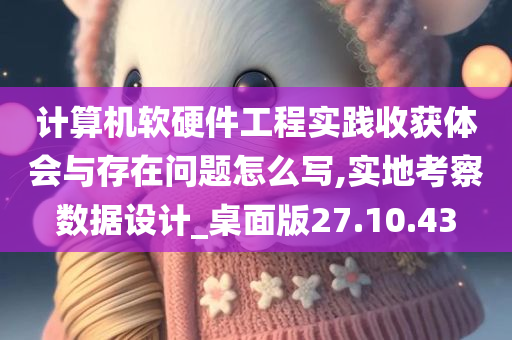 计算机软硬件工程实践收获体会与存在问题怎么写,实地考察数据设计_桌面版27.10.43